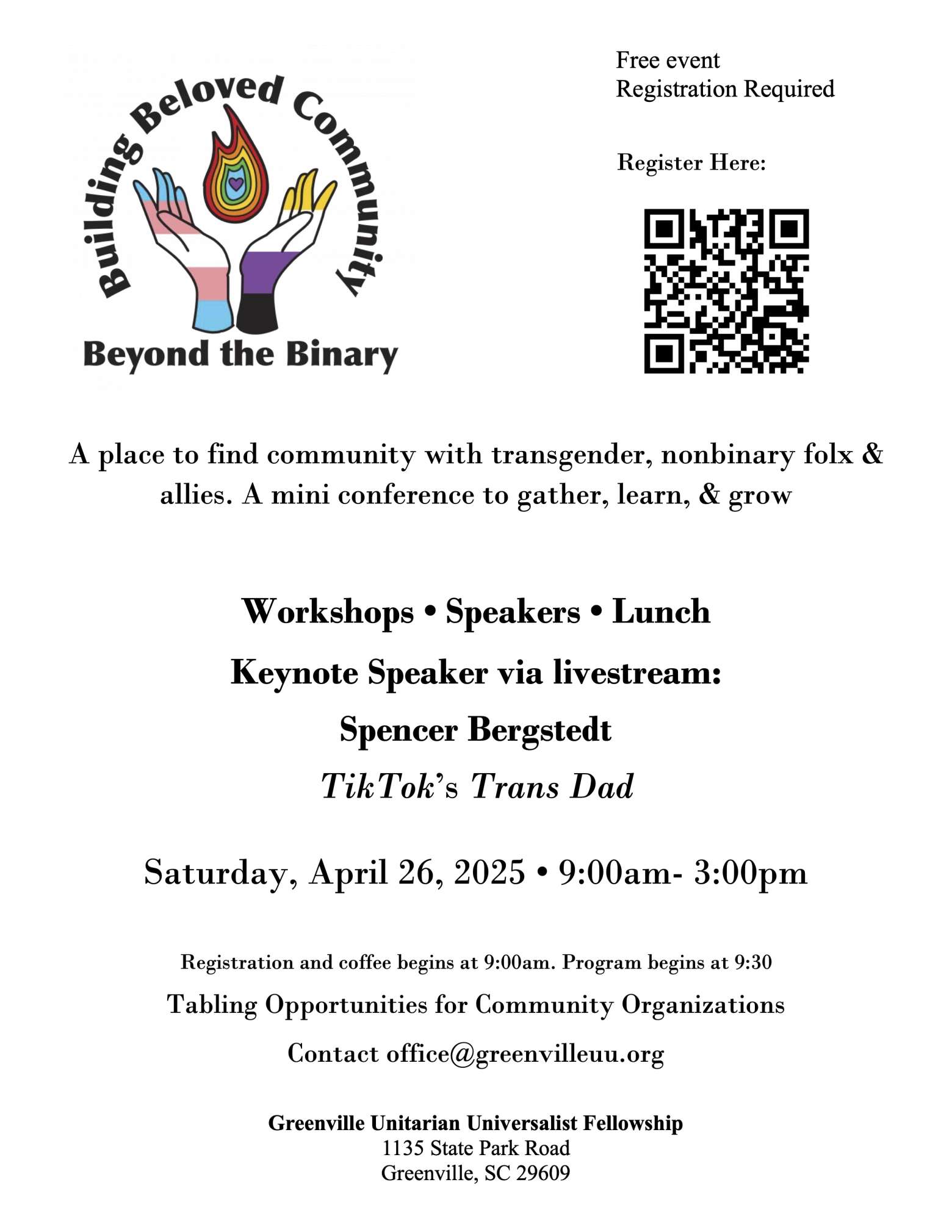 Building Beloved Community

Beyond the Binary

Free event
Registration Required

Register Here:

A place to find community with transgender, nonbinary folx & allies. A mini conference to gather, learn, & grow

Workshops • Speakers • Lunch

Keynote Speaker via livestream:

Spencer Bergstedt

TikTok's Trans Dad

Saturday, April 26, 2025 • 9:00am- 3:00pm

Registration and coffee begins at 9:00am. Program begins at 9:30

Tabling Opportunities for Community Organizations

Contact office@greenvilleuu.org

Greenville Unitarian Universalist Fellowship
1135 State Park Road
Greenville, SC 29609